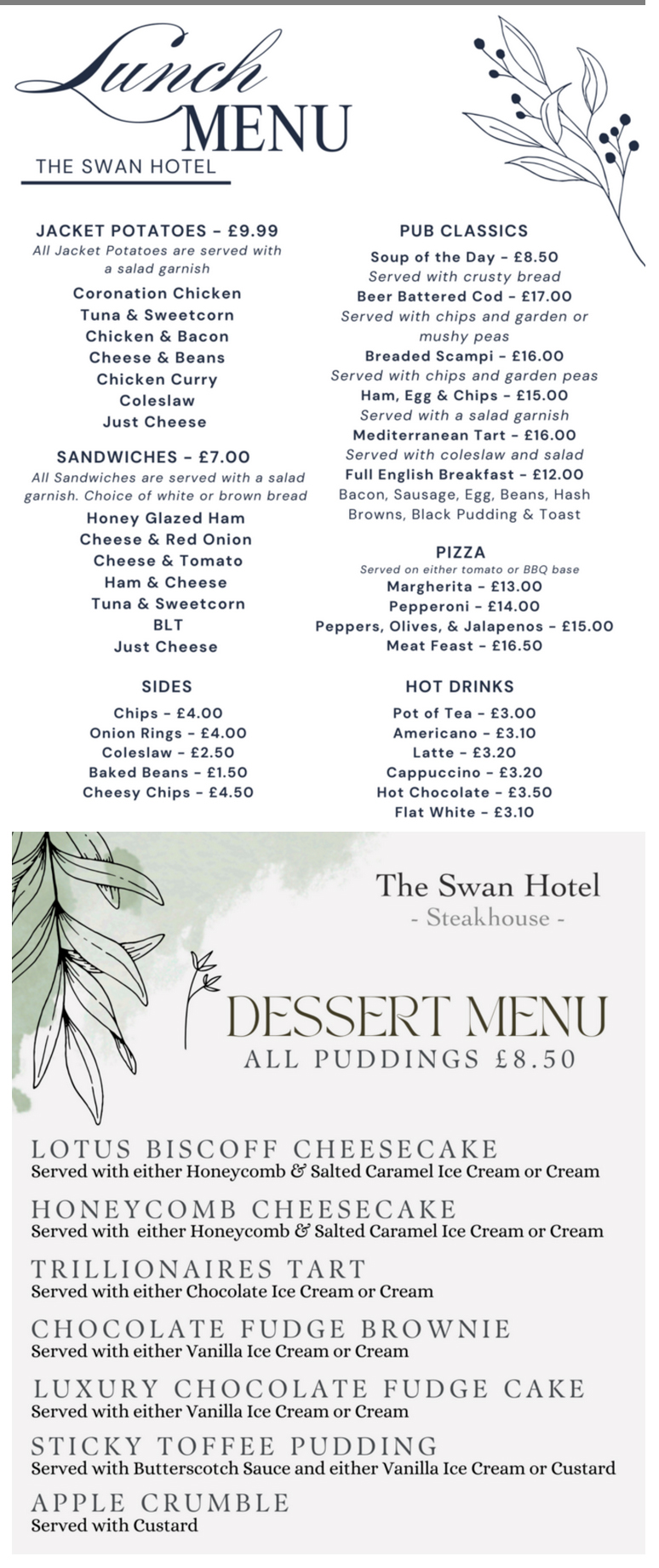 Lunch MENU
THE SWAN HOTEL

JACKET POTATOES - £9.99
All Jacket Potatoes are served with a salad garnish
Coronation Chicken
Tuna & Sweetcorn
Chicken & Bacon
Cheese & Beans
Chicken Curry
Coleslaw
Just Cheese

SANDWICHES - £7.00
All Sandwiches are served with a salad garnish. Choice of white or brown bread
Honey Glazed Ham
Cheese & Red Onion
Cheese & Tomato
Ham & Cheese
Tuna & Sweetcorn
BLT
Just Cheese

SIDES
Chips - £4.00
Onion Rings - £4.00
Coleslaw - £2.50
Baked Beans - £1.50
Cheesy Chips - £4.50

PUB CLASSICS
Soup of the Day - £8.50
Served with crusty bread
Beer Battered Cod - £17.00
Served with chips and garden or mushy peas
Breaded Scampi - £16.00
Served with chips and garden peas
Ham, Egg & Chips - £15.00
Served with a salad garnish
Mediterranean Tart - £16.00
Served with coleslaw and salad
Full English Breakfast - £12.00
Bacon, Sausage, Egg, Beans, Hash Browns, Black Pudding & Toast

PIZZA
Served on either tomato or BBQ base
Margherita - £13.00
Pepperoni - £14.00
Peppers, Olives, & Jalapenos - £15.00
Meat Feast - £16.50

HOT DRINKS
Pot of Tea - £3.00
Americano - £3.10
Latte - £3.20
Cappuccino - £3.20
Hot Chocolate - £3.50
Flat White - £3.10

The Swan Hotel
- Steakhouse -

DESSERT MENU
ALL PUDDINGS £8.50

LOTUS BISCOFF CHEESECAKE
Served with either Honeycomb & Salted Caramel Ice Cream or Cream

HONEYCOMB CHEESECAKE
Served with either Honeycomb & Salted Caramel Ice Cream or Cream

TRILLIONAIRES TART
Served with either Chocolate Ice Cream or Cream

CHOCOLATE FUDGE BROWNIE
Served with either Vanilla Ice Cream or Cream

LUXURY CHOCOLATE FUDGE CAKE
Served with either Vanilla Ice Cream or Cream

STICKY TOFFEE PUDDING
Served with Butterscotch Sauce and either Vanilla Ice Cream or Custard

APPLE CRUMBLE
Served with Custard